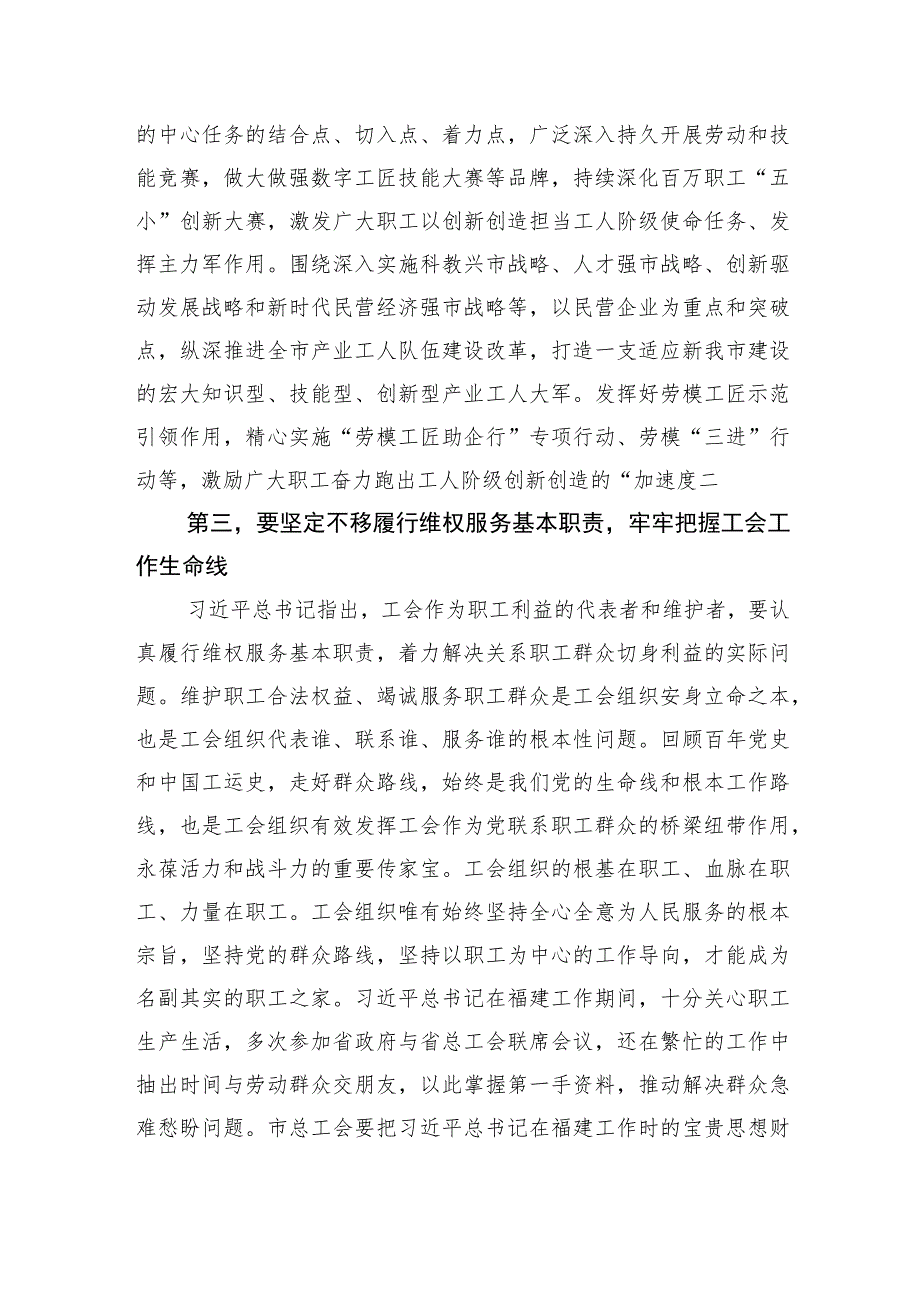 的中心任务的结合点、切入点、着力点，广泛深入持久开展劳动和技能竞赛，做大做强数字工匠技能大赛等品牌，持续深化百万职工“五小”创新大赛，激发广大职工以创新创造担当工人阶级使命任务、发挥主力军作用。围绕深入实施科教兴市战略、人才强市战略、创新驱动发展战略和新时代民营经济强市战略等，以民营企业为重点和突破点，纵深推进全市产业工人队伍建设改革，打造一支适应新我市建设的宏大知识型、技能型、创新型产业工人大军。发挥好劳模工匠示范引领作用，精心实施“劳模工匠助企行”专项行动、劳模“三进”行动等，激励广大职工奋力跑出工人阶级创新创造的“加速度二

第三，要坚定不移履行维权服务基本职责，牢牢把握工会工作生命线

习近平总书记指出，工会作为职工利益的代表者和维护者，要认真履行维权服务基本职责，着力解决关系职工群众切身利益的实际问题。维护职工合法权益、竭诚服务职工群众是工会组织安身立命之本，也是工会组织代表谁、联系谁、服务谁的根本性问题。回顾百年党史和中国工运史，走好群众路线，始终是我们党的生命线和根本工作路线，也是工会组织有效发挥工会作为党联系职工群众的桥梁纽带作用，永葆活力和战斗力的重要传家宝。工会组织的根基在职工、血脉在职工、力量在职工。工会组织唯有始终坚持全心全意为人民服务的根本宗旨，坚持党的群众路线，坚持以职工为中心的工作导向，才能成为名副其实的职工之家。习近平总书记在福建工作期间，十分关心职工生产生活，多次参加省政府与省总工会联席会议，还在繁忙的工作中抽出时间与劳动群众交朋友，以此掌握第一手资料，推动解决群众急难愁盼问题。市总工会要把习近平总书记在福建工作时的宝贵思想财